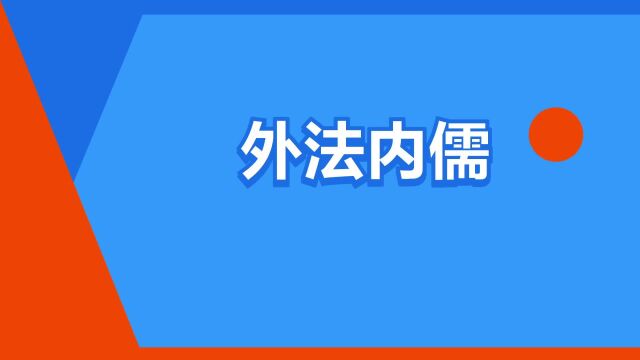 外法内儒